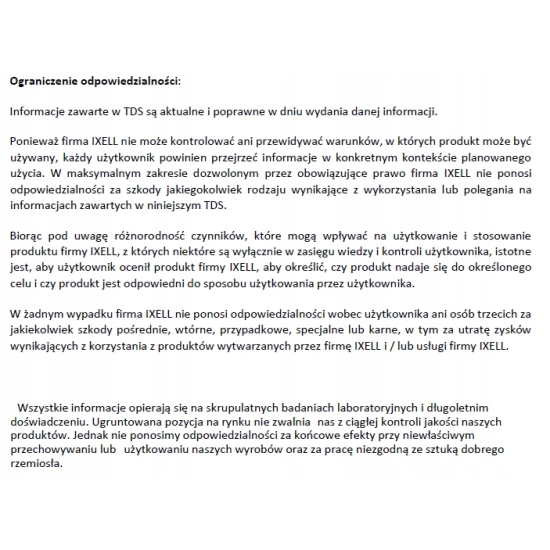 Ograniczenie odpowiedzialności:

Informacje zawarte w TDS są aktualne i poprawne w dniu wydania danej informacji.

Ponieważ firma IXELL nie może kontrolować ani przewidywać warunków, w których produkt może być używany, każdy użytkownik powinien przejrzeć informacje w konkretnym kontekście planowanego użycia. W maksymalnym zakresie dozwolonym przez obowiązujące prawo firma IXELL nie ponosi odpowiedzialności za szkody jakiegokolwiek rodzaju wynikające z wykorzystania lub polegania na informacjach zawartych w niniejszym TDS.

Biorąc pod uwagę różnorodność czynników, które mogą wpływać na użytkowanie i stosowanie produktu firmy IXELL, z których niektóre są wyłącznie w zasięgu wiedzy i kontroli użytkownika, istotne jest, aby użytkownik ocenił produkt firmy IXELL, aby określić, czy produkt nadaje się do określonego celu i czy produkt jest odpowiedni do sposobu użytkowania przez użytkownika.

W żadnym wypadku firma IXELL nie ponosi odpowiedzialności wobec użytkownika ani osób trzecich za jakiekolwiek szkody pośrednie, wtórne, przypadkowe, specjalne lub karne, w tym za utratę zysków wynikających z korzystania z produktów wytwarzanych przez firmę IXELL i / lub usługi firmy IXELL.

Wszystkie informacje opierają się na skrupulatnych badaniach laboratoryjnych i długoletnim doświadczeniu. Ugruntowana pozycja na rynku nie zwalnia nas z ciągłej kontroli jakości naszych produktów. Jednak nie ponosimy odpowiedzialności za końcowe efekty przy niewłaściwym przechowywaniu lub użytkowaniu naszych wyrobów oraz za pracę niezgodną ze sztuką dobrego rzemiosła.